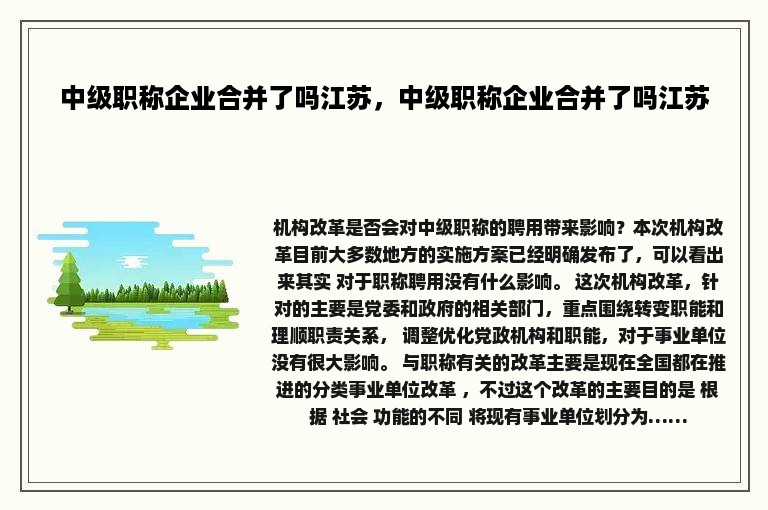 中级职称企业合并了吗江苏，中级职称企业合并了吗江苏

机构改革是否会对中级职称的聘用带来影响？本次机构改革目前大多数地方的实施方案已经明确发布了，可以看出来其实 对于职称聘用没有什么影响。 这次机构改革，针对的主要是党委和政府的相关部门，重点围绕转变职能和理顺职责关系， 调整优化党政机构和职能，对于事业单位没有很大影响。 与职称有关的改革主要是现在全国都在推进的分类事业单位改革 ，不过这个改革的主要目的是 根据 社会 功能的不同 将现有事业单位划分为......